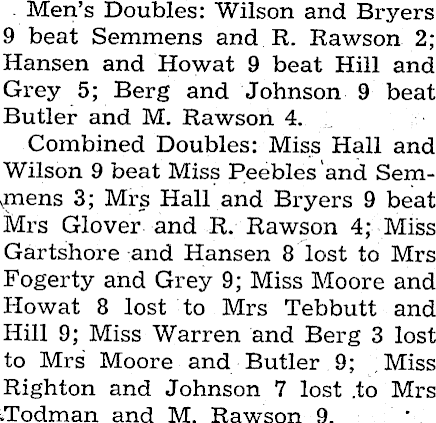 Men's Doubles: Wilson and Bryers 9 beat Semmens and R. Rawson 2; Hansen and Howat 9 beat Hill and Grey 5; Berg and Johnson 9 beat Butler and M. Rawson 4.

Combined Doubles: Miss Hall and Wilson 9 beat Miss Peebles and Semmens 3; Mrs Hall and Bryers 9 beat Mrs Glover and R. Rawson 4; Miss Gartshore and Hansen 8 lost to Mrs Fogerty and Grey 9; Miss Moore and Howat 8 lost to Mrs Tebbutt and Hill 9; Miss Warren and Berg 3 lost to Mrs Moore and Butler 9; Miss Righton and Johnson 7 lost to Mrs Todman and M. Rawson 9.